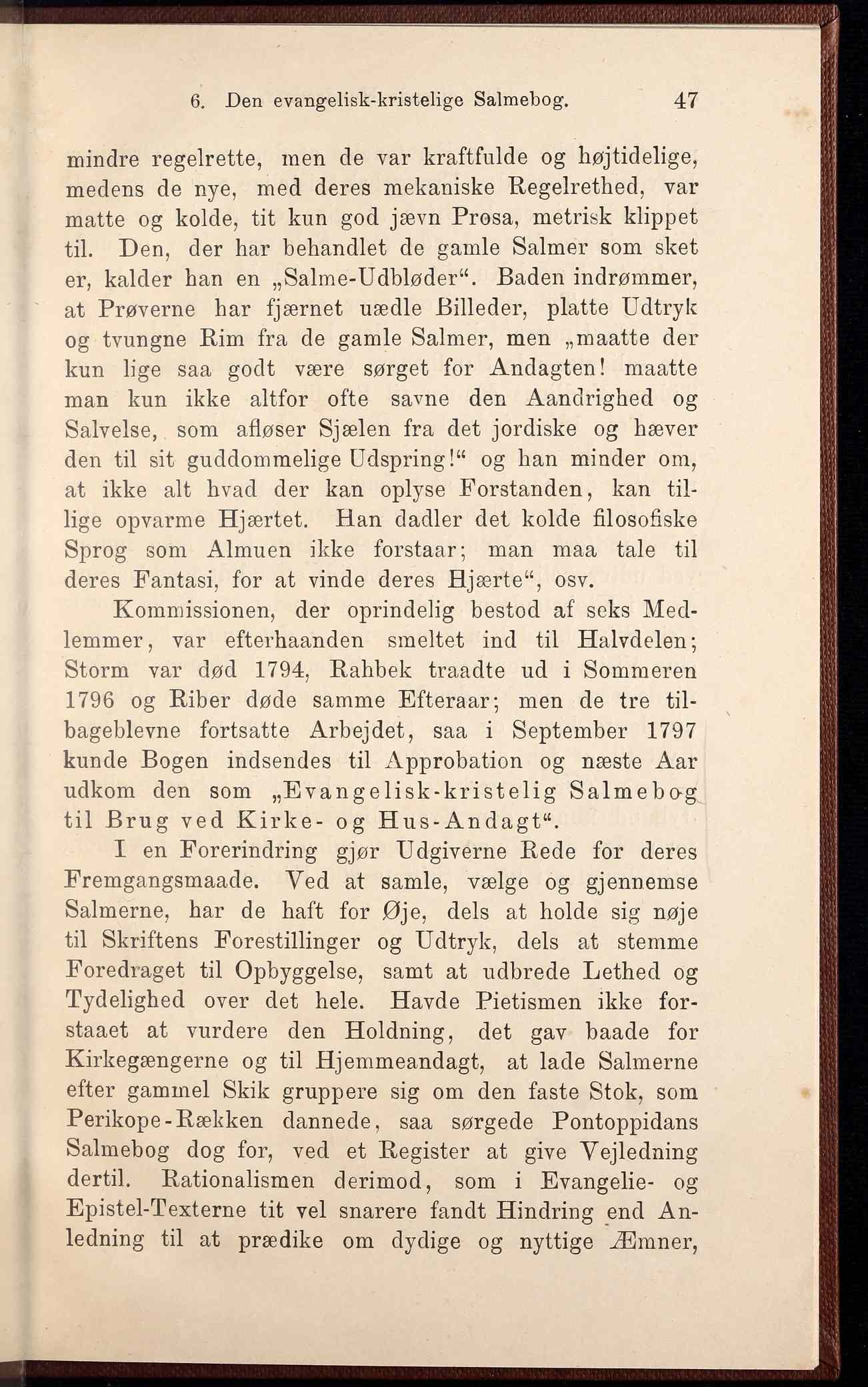 6. Den evangelisk-kristelige Salmebog. 47

mindre regelrette, men de var kraftfulde og højtidelige, medens de nye, med deres mekaniske Regelrethed, var matte og kolde, tit kun god jævn Prosa, metrisk klippet til. Den, der har behandlet de gamle Salmer som sket er, kalder han en „Salme-Udbløder“. Baden indrømmer, at Prøverne har fjærnet uædle Billeder, platte Udtryk og tvungne Rim fra de gamle Salmer, men „maatte der kun lige saa godt være sørget for Andagten! maatte man kun ikke altfor ofte savne den Aandrighed og Salvelse, som afløser Sjælen fra det jordiske og hæver den til sit guddommelige Udspring!“ og han minder om, at ikke alt hvad der kan oplyse Forstanden, kan tillige opvarme Hjærtet. Han dadler det kolde filosofiske Sprog som Almuen ikke forstaar; man maa tale til deres Fantasi, for at vinde deres Hjærte“, osv.

Kommissionen, der oprindelig bestod af seks Medlemmer, var efterhaanden smeltet ind til Halvdelen; Storm var død 1794, Rahbek traadte ud i Sommeren 1796 og Riber døde samme Efteraar; men de tre tilbageblevne fortsatte Arbejdet, saa i September 1797 kunde Bogen indsendes til Approbation og næste Aar udkom den som „Evangelisk-kristelig Salmebog til Brug ved Kirke- og Hus-Andagt“.

I en Forerindring gjør Udgiverne Rede for deres Fremgangsmaade. Ved at samle, vælge og gjennemse Salmerne, har de haft for Øje, dels at holde sig nøje til Skriftens Forestillinger og Udtryk, dels at stemme Foredraget til Opbyggelse, samt at udbrede Lethed og Tydelighed over det hele. Havde Pietismen ikke forstaaet at vurdere den Holdning, det gav baade for Kirkegængerne og til Hjemmeandagt, at lade Salmerne efter gammel Skik gruppere sig om den faste Stok, som Perikope-Rækken dannede, saa sørgede Pontoppidans Salmebog dog for, ved et Register at give Vejledning dertil. Rationalismen derimod, som i Evangelie- og Epistel-Texterne tit vel snarere fandt Hindring end Anledning til at prædike om dydige og nyttige Æmner,